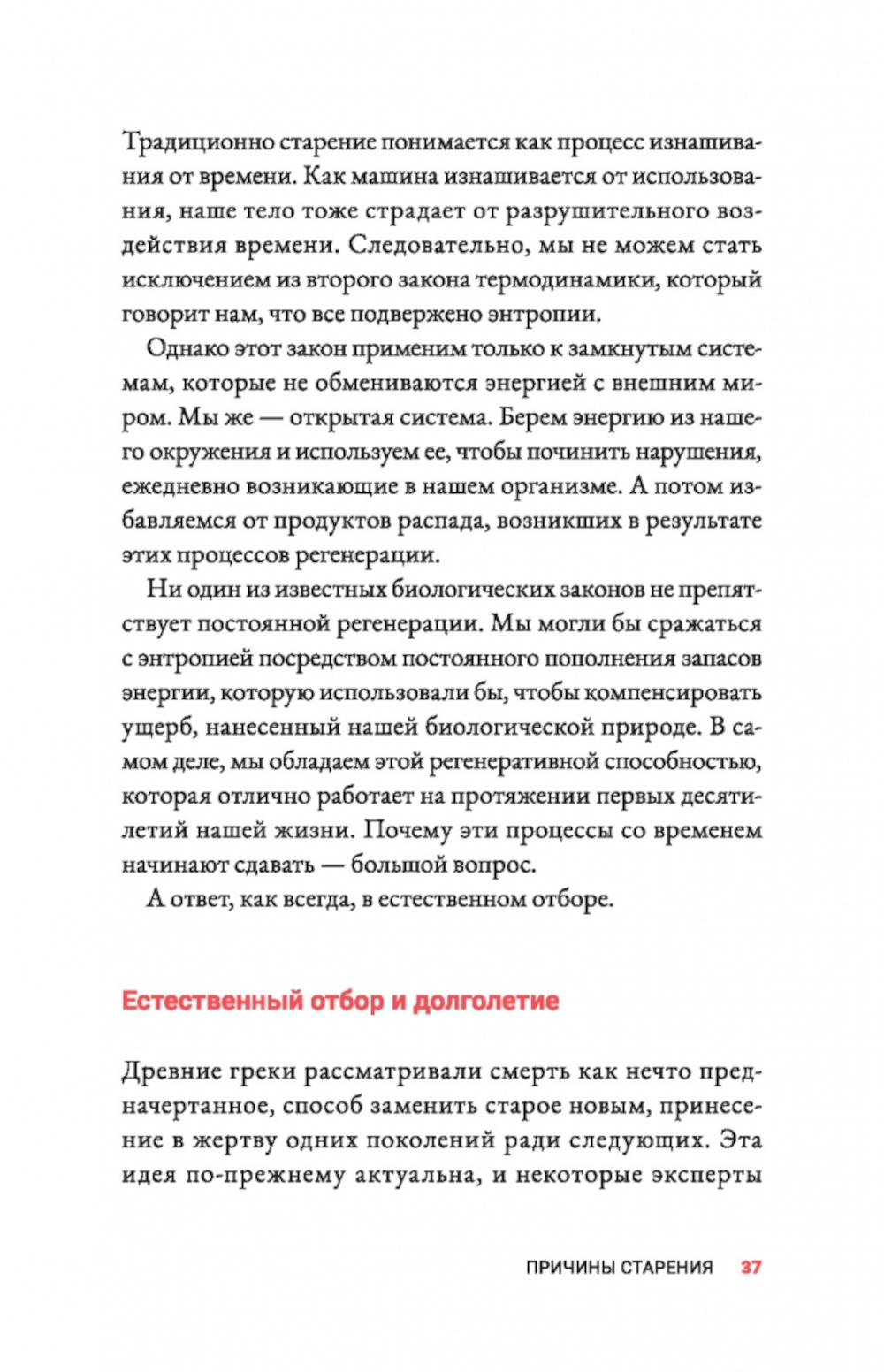 Традиционно старение понимается как процесс изнашивания от времени. Как машина изнашивается от использования, наше тело тоже страдает от разрушительного воздействия времени. Следовательно, мы не можем стать исключением из второго закона термодинамики, который говорит нам, что все подвержено энтропии.

Однако этот закон применим только к замкнутым системам, которые не обмениваются энергией с внешним миром. Мы же — открытая система. Берем энергию из нашего окружения и используем ее, чтобы починить нарушения, ежедневно возникающие в нашем организме. А потом избавляемся от продуктов распада, возникших в результате этих процессов регенерации.

Ни один из известных биологических законов не препятствует постоянной регенерации. Мы могли бы сражаться с энтропией посредством постоянного пополнения запасов энергии, которую использовали бы, чтобы компенсировать ущерб, нанесенный нашей биологической природе. В самом деле, мы обладаем этой регенеративной способностью, которая отлично работает на протяжении первых десятилетий нашей жизни. Почему эти процессы со временем начинают сдавать — большой вопрос.

А ответ, как всегда, в естественном отборе.

Естественный отбор и долголетие

Древние греки рассматривали смерть как нечто предначертанное, способ заменить старое новым, принесение в жертву одних поколений ради следующих. Эта идея по-прежнему актуальна, и некоторые эксперты

ПРИЧИНЫ СТАРЕНИЯ 37